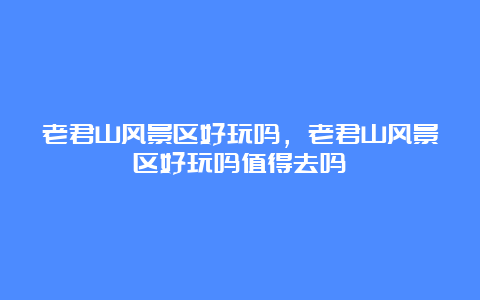 老君山风景区好玩吗，老君山风景区好玩吗值得去吗